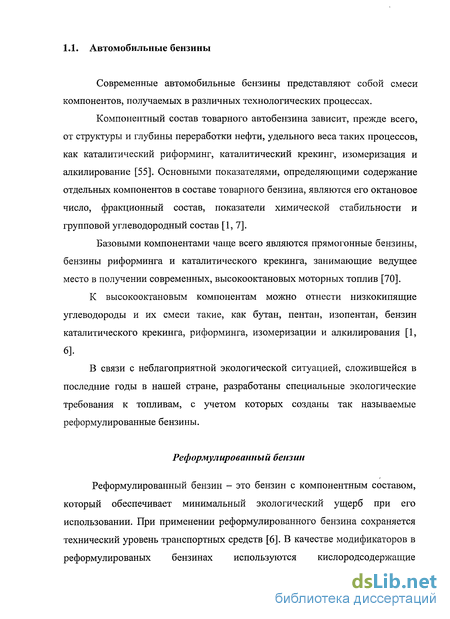 1.1. Автомобильные бензины

Современные автомобильные бензины представляют собой смеси компонентов, получаемых в различных технологических процессах.

Компонентный состав товарного автобензина зависит, прежде всего, от структуры и глубины переработки нефти, удельного веса таких процессов, как каталитический риформинг, каталитический крекинг, изомеризация и алкилирование [55]. Основными показателями, определяющими содержание отдельных компонентов в составе товарного бензина, являются его октановое число, фракционный состав, показатели химической стабильности и групповой углеводородный состав [1, 7].

Базовыми компонентами чаще всего являются прямогонные бензины, бензины риформинга и каталитического крекинга, занимающие ведущее место в получении современных, высокооктановых моторных топлив [70].

К высокооктановым компонентам можно отнести низкокипящие углеводороды и их смеси такие, как бутан, пентан, изопентан, бензин каталитического крекинга, риформинга, изомеризации и алкилирования [1, 6].

В связи с неблагоприятной экологической ситуацией, сложившейся в последние годы в нашей стране, разработаны специальные экологические требования к топливам, с учетом которых созданы так называемые реформулированные бензины.

Реформулированный бензин

Реформулированный бензин – это бензин с компонентным составом, который обеспечивает минимальный экологический ущерб при его использовании. При применении реформулированного бензина сохраняется технический уровень транспортных средств [6]. В качестве модификаторов в реформулированых бензинах используются кислородсодержащие

dsLib.net
библиотека диссертаций